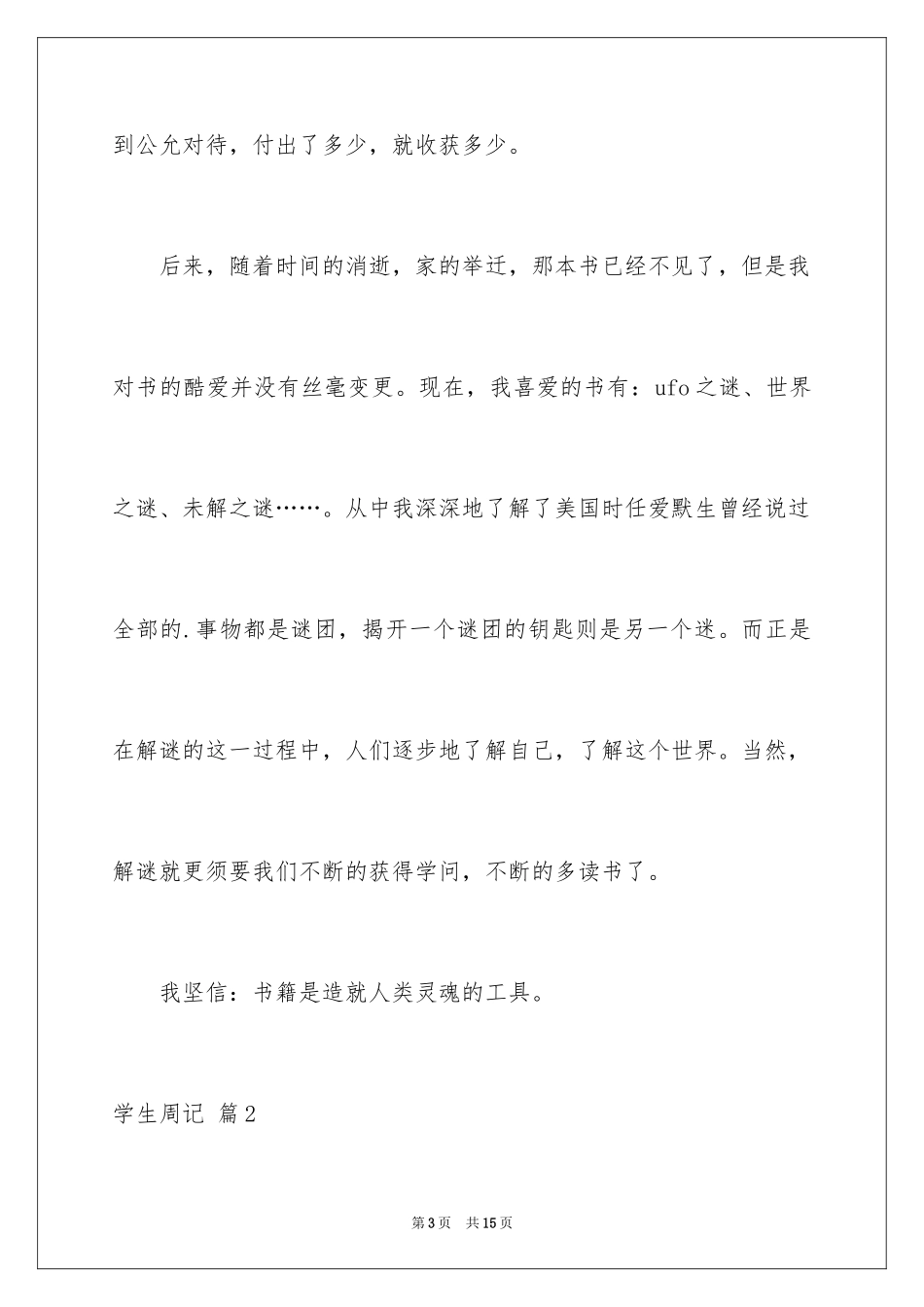 到公允对待，付出了多少，就收获多少。

后来，随着时间的消逝，家的举迁，那本书已经不见了，但是我对书的酷爱并没有丝毫变更。现在，我喜爱的书有：ufo之谜、世界之谜、未解之谜……。从中我深深地了解了美国时任爱默生曾经说过全部的.事物都是谜团，揭开一个谜团的钥匙则是另一个迷。而正是在解谜的这一过程中，人们逐步地了解自己，了解这个世界。当然，解谜就更须要我们不断的获得学问，不断的多读书了。

我坚信：书籍是造就人类灵魂的工具。

学生周记 篇2

第3页 共15页